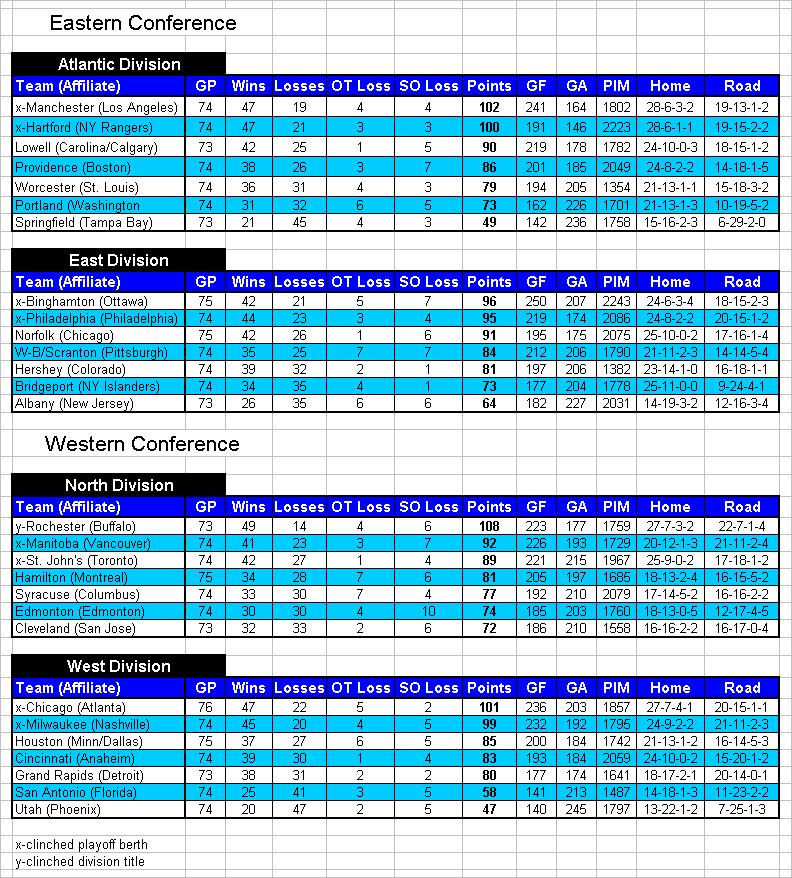 Eastern Conference

Atlantic Division

| Team (Affiliate) | GP | Wins | Losses | OT Loss | SO Loss | Points | GF | GA | PIM | Home | Road |
|---|---|---|---|---|---|---|---|---|---|---|---|
| x-Manchester (Los Angeles) | 74 | 47 | 19 | 4 | 4 | 102 | 241 | 164 | 1802 | 28-6-3-2 | 19-13-1-2 |
| x-Hartford (NY Rangers) | 74 | 47 | 21 | 3 | 3 | 100 | 191 | 146 | 2223 | 28-6-1-1 | 19-15-2-2 |
| Lowell (Carolina/Calgary) | 73 | 42 | 25 | 1 | 5 | 90 | 219 | 178 | 1782 | 24-10-0-3 | 18-15-1-2 |
| Providence (Boston) | 74 | 38 | 26 | 3 | 7 | 86 | 201 | 185 | 2049 | 24-8-2-2 | 14-18-1-5 |
| Worcester (St. Louis) | 74 | 36 | 31 | 4 | 3 | 79 | 194 | 205 | 1354 | 21-13-1-1 | 15-18-3-2 |
| Portland (Washington | 74 | 31 | 32 | 6 | 5 | 73 | 162 | 226 | 1701 | 21-13-1-3 | 10-19-5-2 |
| Springfield (Tampa Bay) | 73 | 21 | 45 | 4 | 3 | 49 | 142 | 236 | 1758 | 15-16-2-3 | 6-29-2-0 |

East Division

| Team (Affiliate) | GP | Wins | Losses | OT Loss | SO Loss | Points | GF | GA | PIM | Home | Road |
|---|---|---|---|---|---|---|---|---|---|---|---|
| x-Binghamton (Ottawa) | 75 | 42 | 21 | 5 | 7 | 96 | 250 | 207 | 2243 | 24-6-3-4 | 18-15-2-3 |
| x-Philadelphia (Philadelphia) | 74 | 44 | 23 | 3 | 4 | 95 | 219 | 174 | 2086 | 24-8-2-2 | 20-15-1-2 |
| Norfolk (Chicago) | 75 | 42 | 26 | 1 | 6 | 91 | 195 | 175 | 2075 | 25-10-0-2 | 17-16-1-4 |
| W-B/Scranton (Pittsburgh) | 74 | 35 | 25 | 7 | 7 | 84 | 212 | 206 | 1790 | 21-11-2-3 | 14-14-5-4 |
| Hershey (Colorado) | 74 | 39 | 32 | 2 | 1 | 81 | 197 | 206 | 1382 | 23-14-1-0 | 16-18-1-1 |
| Bridgeport (NY Islanders) | 74 | 34 | 35 | 4 | 1 | 73 | 177 | 204 | 1778 | 25-11-0-0 | 9-24-4-1 |
| Albany (New Jersey) | 73 | 26 | 35 | 6 | 6 | 64 | 182 | 227 | 2031 | 14-19-3-2 | 12-16-3-4 |

Western Conference

North Division

| Team (Affiliate) | GP | Wins | Losses | OT Loss | SO Loss | Points | GF | GA | PIM | Home | Road |
|---|---|---|---|---|---|---|---|---|---|---|---|
| y-Rochester (Buffalo) | 73 | 49 | 14 | 4 | 6 | 108 | 223 | 177 | 1759 | 27-7-3-2 | 22-7-1-4 |
| x-Manitoba (Vancouver) | 74 | 41 | 23 | 3 | 7 | 92 | 226 | 193 | 1729 | 20-12-1-3 | 21-11-2-4 |
| x-St. John's (Toronto) | 74 | 42 | 27 | 1 | 4 | 89 | 221 | 215 | 1967 | 25-9-0-2 | 17-18-1-2 |
| Hamilton (Montreal) | 75 | 34 | 28 | 7 | 6 | 81 | 205 | 197 | 1685 | 18-13-2-4 | 16-15-5-2 |
| Syracuse (Columbus) | 74 | 33 | 30 | 7 | 4 | 77 | 192 | 210 | 2079 | 17-14-5-2 | 16-16-2-2 |
| Edmonton (Edmonton) | 74 | 30 | 30 | 4 | 10 | 74 | 185 | 203 | 1760 | 18-13-0-5 | 12-17-4-5 |
| Cleveland (San Jose) | 73 | 32 | 33 | 2 | 6 | 72 | 186 | 210 | 1558 | 16-16-2-2 | 16-17-0-4 |

West Division

| Team (Affiliate) | GP | Wins | Losses | OT Loss | SO Loss | Points | GF | GA | PIM | Home | Road |
|---|---|---|---|---|---|---|---|---|---|---|---|
| x-Chicago (Atlanta) | 76 | 47 | 22 | 5 | 2 | 101 | 236 | 203 | 1857 | 27-7-4-1 | 20-15-1-1 |
| x-Milwaukee (Nashville) | 74 | 45 | 20 | 4 | 5 | 99 | 232 | 192 | 1795 | 24-9-2-2 | 21-11-2-3 |
| Houston (Minn/Dallas) | 75 | 37 | 27 | 6 | 5 | 85 | 200 | 184 | 1742 | 21-13-1-2 | 16-14-5-3 |
| Cincinnati (Anaheim) | 74 | 39 | 30 | 1 | 4 | 83 | 193 | 184 | 2059 | 24-10-0-2 | 15-20-1-2 |
| Grand Rapids (Detroit) | 73 | 38 | 31 | 2 | 2 | 80 | 177 | 174 | 1641 | 18-17-2-1 | 20-14-0-1 |
| San Antonio (Florida) | 74 | 25 | 41 | 3 | 5 | 58 | 141 | 213 | 1487 | 14-18-1-3 | 11-23-2-2 |
| Utah (Phoenix) | 74 | 20 | 47 | 2 | 5 | 47 | 140 | 245 | 1797 | 13-22-1-2 | 7-25-1-3 |

x-clinched playoff berth
y-clinched division title